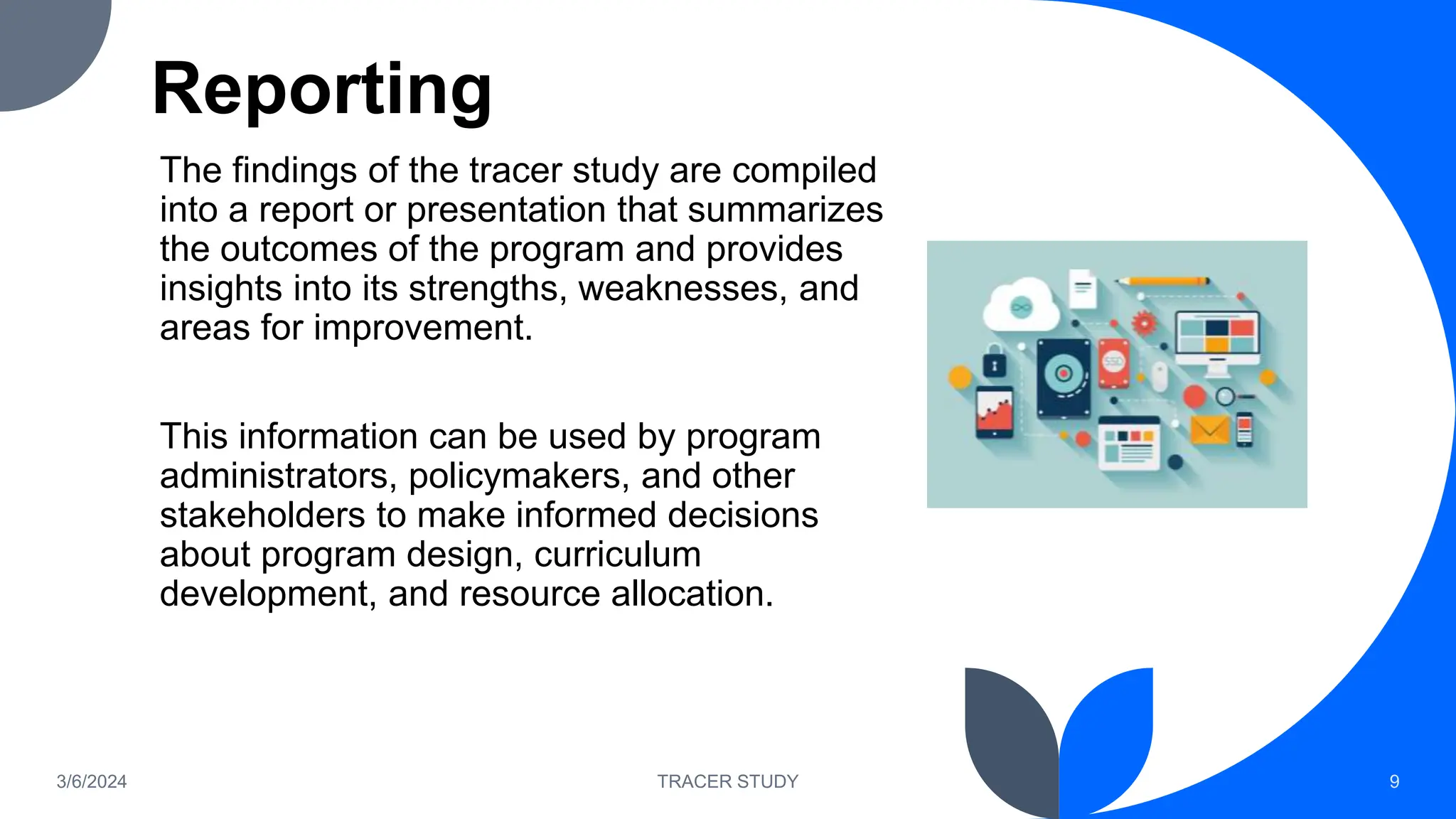 Reporting

The findings of the tracer study are compiled into a report or presentation that summarizes the outcomes of the program and provides insights into its strengths, weaknesses, and areas for improvement.

This information can be used by program administrators, policymakers, and other stakeholders to make informed decisions about program design, curriculum development, and resource allocation.

SSD

3/6/2024

TRACER STUDY

9